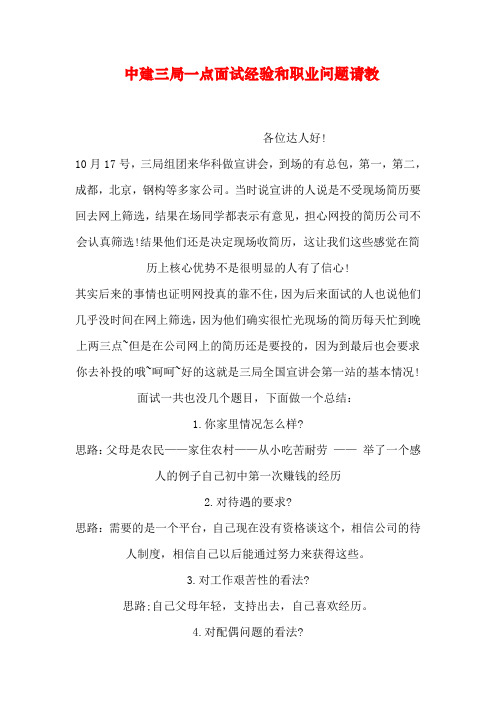 中建三局一点面试经验和职业问题请教

各位达人好!

10月17号，三局组团来华科做宣讲会，到场的有总包，第一，第二，成都，北京，钢构等多家公司。当时说宣讲的人说是不受现场简历要回去网上筛选，结果在场同学都表示有意见，担心网投的简历公司不会认真筛选!结果他们还是决定现场收简历，这让我们这些感觉在简历上核心优势不是很明显的人有了信心!

其实后来的事情也证明网投真的靠不住，因为后来面试的人也说他们几乎没时间在网上筛选，因为他们确实很忙光现场的简历每天忙到晚上两三点~但是在公司网上的简历还是要投的，因为到最后也会要求你去补投的哦~呵呵~好的这就是三局全国宣讲会第一站的基本情况!

面试一共也没几个题目，下面做一个总结：

1.你家里情况怎么样?

思路：父母是农民——家住农村——从小吃苦耐劳 —— 举了一个感人的例子自己初中第一次赚钱的经历

2.对待遇的要求?

思路：需要的是一个平台，自己现在没有资格谈这个，相信公司的待人制度，相信自己以后能通过努力来获得这些。

3.对工作艰苦性的看法?

思路:自己父母年轻，支持出去，自己喜欢经历。

4.对配偶问题的看法?